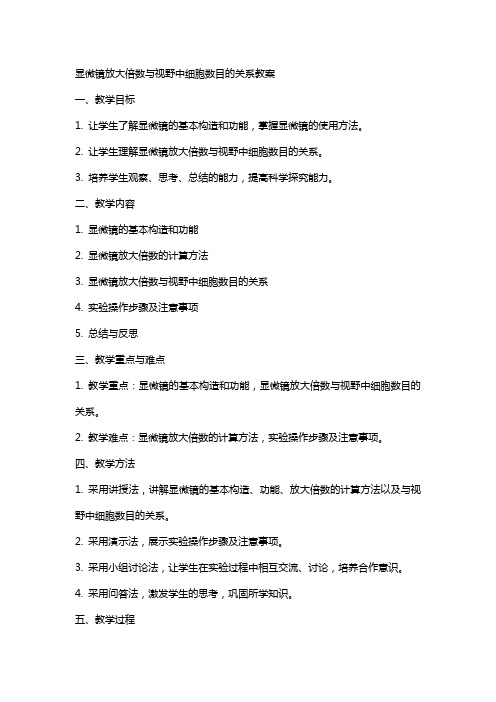 显微镜放大倍数与视野中细胞数目的关系教案

一、教学目标

1. 让学生了解显微镜的基本构造和功能，掌握显微镜的使用方法。

2. 让学生理解显微镜放大倍数与视野中细胞数目的关系。

3. 培养学生观察、思考、总结的能力，提高科学探究能力。

二、教学内容

1. 显微镜的基本构造和功能

2. 显微镜放大倍数的计算方法

3. 显微镜放大倍数与视野中细胞数目的关系

4. 实验操作步骤及注意事项

5. 总结与反思

三、教学重点与难点

1. 教学重点：显微镜的基本构造和功能，显微镜放大倍数与视野中细胞数目的关系。

2. 教学难点：显微镜放大倍数的计算方法，实验操作步骤及注意事项。

四、教学方法

1. 采用讲授法，讲解显微镜的基本构造、功能、放大倍数的计算方法以及与视野中细胞数目的关系。

2. 采用演示法，展示实验操作步骤及注意事项。

3. 采用小组讨论法，让学生在实验过程中相互交流、讨论，培养合作意识。

4. 采用问答法，激发学生的思考，巩固所学知识。

五、教学过程